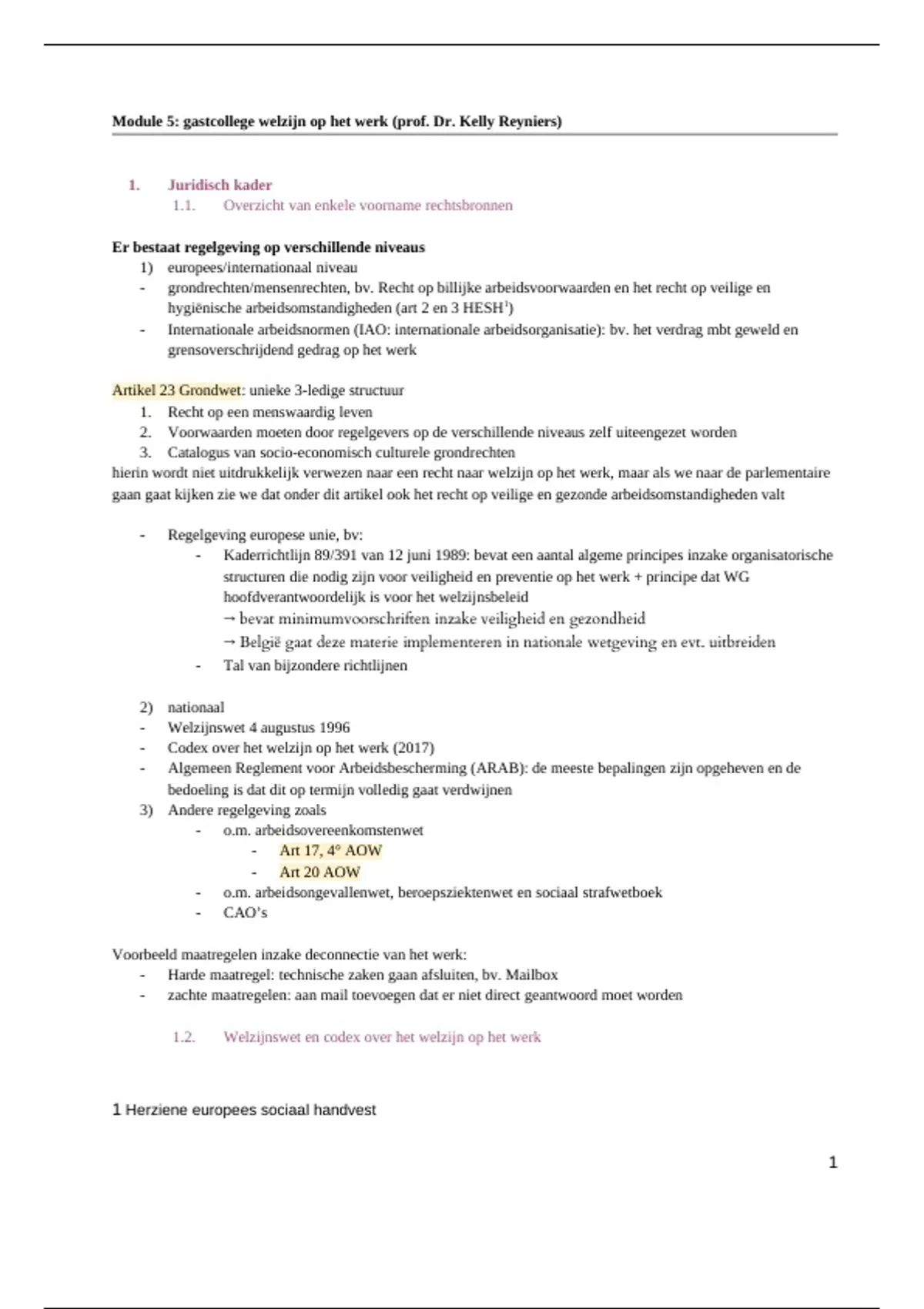 Module 5: gastcollege welzijn op het werk (prof. Dr. Kelly Reyniers)

1. Juridisch kader
1.1. Overzicht van enkele voorname rechtsbronnen

Er bestaat regelgeving op verschillende niveaus
1) europees/internationaal niveau
- grondrechten/mensenrechten, bv. Recht op billijke arbeidsvoorwaarden en het recht op veilige en hygiënische arbeidsomstandigheden (art 2 en 3 HESH$^1$)
- Internationale arbeidsnormen (IAO: internationale arbeidsorganisatie): bv. het verdrag mbt geweld en grensoverschrijdend gedrag op het werk

Artikel 23 Grondwet: unieke 3-ledige structuur
1. Recht op een menswaardig leven
2. Voorwaarden moeten door regelgevers op de verschillende niveaus zelf uiteengezet worden
3. Catalogus van socio-economisch culturele grondrechten
hierin wordt niet uitdrukkelijk verwezen naar een recht naar welzijn op het werk, maar als we naar de parlementaire gaan gaat kijken zie we dat onder dit artikel ook het recht op veilige en gezonde arbeidsomstandigheden valt

- Regelgeving europese unie, bv:
- Kaderrichtlijn 89/391 van 12 juni 1989: bevat een aantal algeme principes inzake organisatorische structuren die nodig zijn voor veiligheid en preventie op het werk + principe dat WG hoofdverantwoordelijk is voor het welzijnsbeleid
→ bevat minimumvoorschriften inzake veiligheid en gezondheid
→ België gaat deze materie implementeren in nationale wetgeving en evt. uitbreiden
- Tal van bijzondere richtlijnen

2) nationaal
- Welzijnswet 4 augustus 1996
- Codex over het welzijn op het werk (2017)
- Algemeen Reglement voor Arbeidsbescherming (ARAB): de meeste bepalingen zijn opgeheven en de bedoeling is dat dit op termijn volledig gaat verdwijnen
3) Andere regelgeving zoals
- o.m. arbeidsovereenkomstenwet
- Art 17, 4° AOW
- Art 20 AOW
- o.m. arbeidsongevallenwet, beroepsziektenwet en sociaal strafwetboek
- CAO's

Voorbeeld maatregelen inzake deconnectie van het werk:
- Harde maatregel: technische zaken gaan afsluiten, bv. Mailbox
- zachte maatregelen: aan mail toevoegen dat er niet direct geantwoord moet worden

1.2. Welzijnswet en codex over het welzijn op het werk

1 Herziene europees sociaal handvest

1